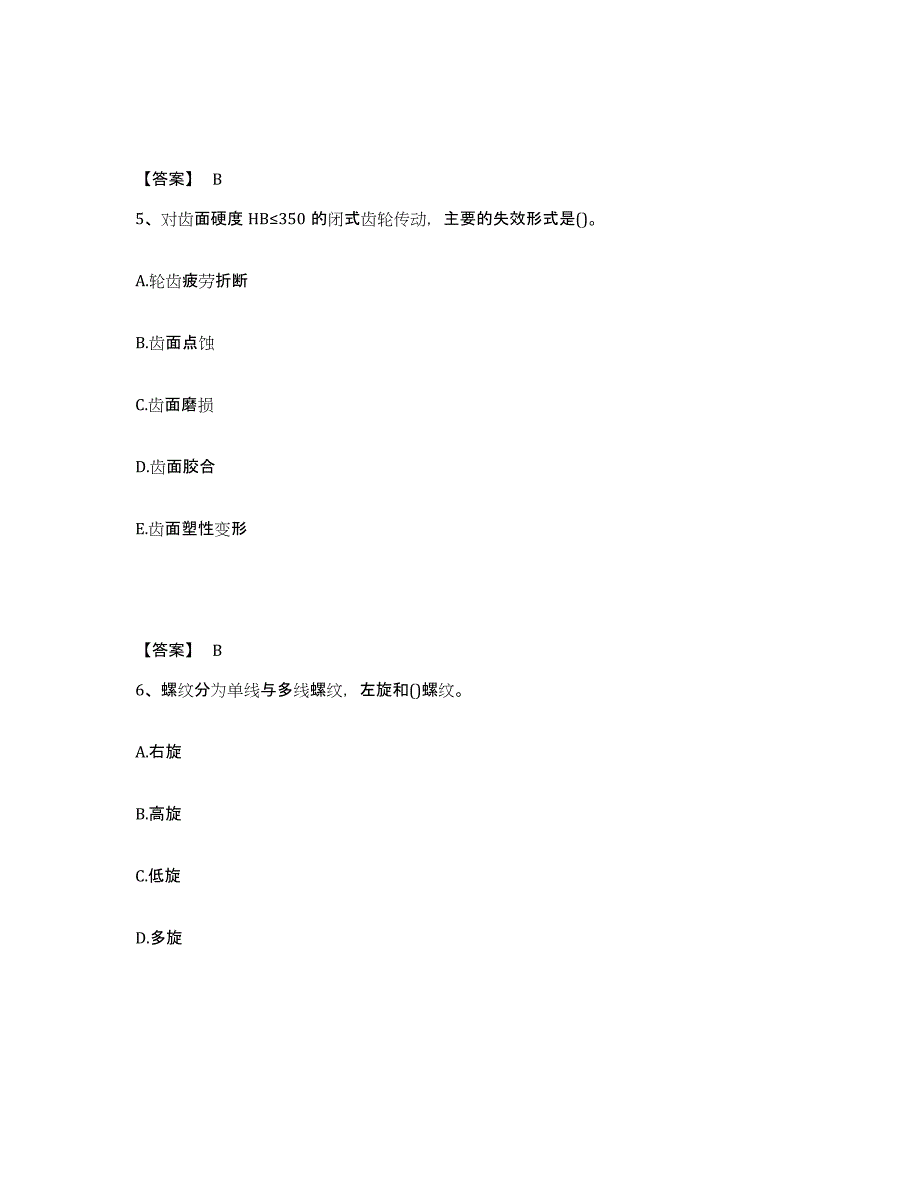 【答案】 B

5、对齿面硬度 HB≤350 的闭式齿轮传动，主要的失效形式是()。

A.轮齿疲劳折断

B.齿面点蚀

C.齿面磨损

D.齿面胶合

E.齿面塑性变形

【答案】 B

6、螺纹分为单线与多线螺纹，左旋和()螺纹。

A.右旋

B.高旋

C.低旋

D.多旋